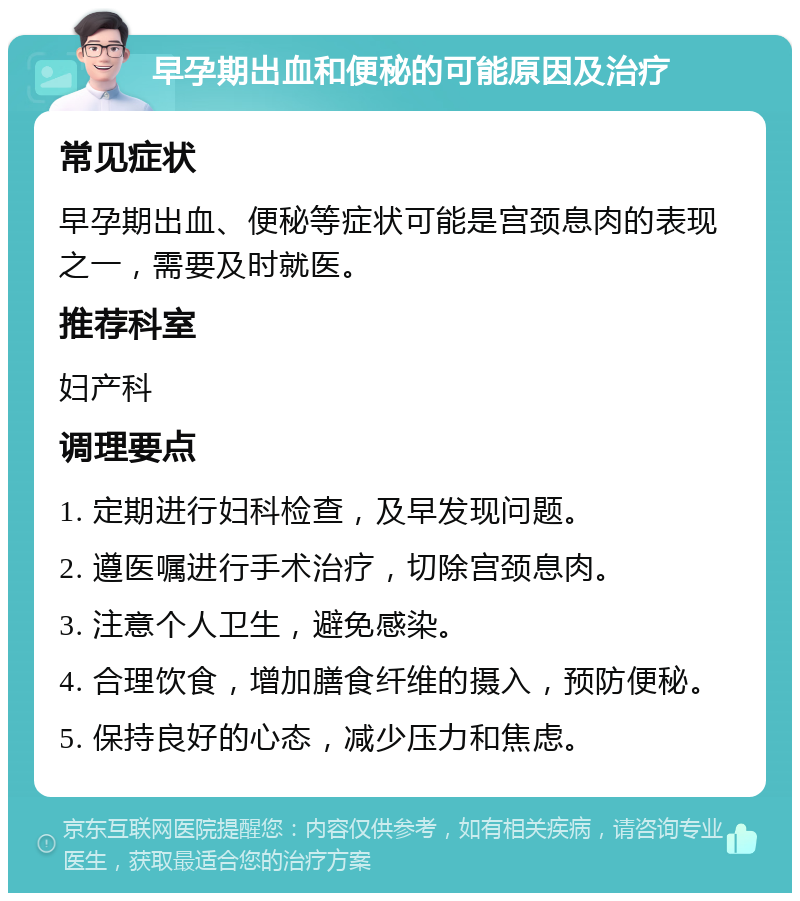 早孕期出血和便秘的可能原因及治疗

常见症状

早孕期出血、便秘等症状可能是宫颈息肉的表现之一，需要及时就医。

推荐科室

妇产科

调理要点

1. 定期进行妇科检查，及早发现问题。

2. 遵医嘱进行手术治疗，切除宫颈息肉。

3. 注意个人卫生，避免感染。

4. 合理饮食，增加膳食纤维的摄入，预防便秘。

5. 保持良好的心态，减少压力和焦虑。

京东互联网医院提醒您：内容仅供参考，如有相关疾病，请咨询专业医生，获取最适合您的治疗方案